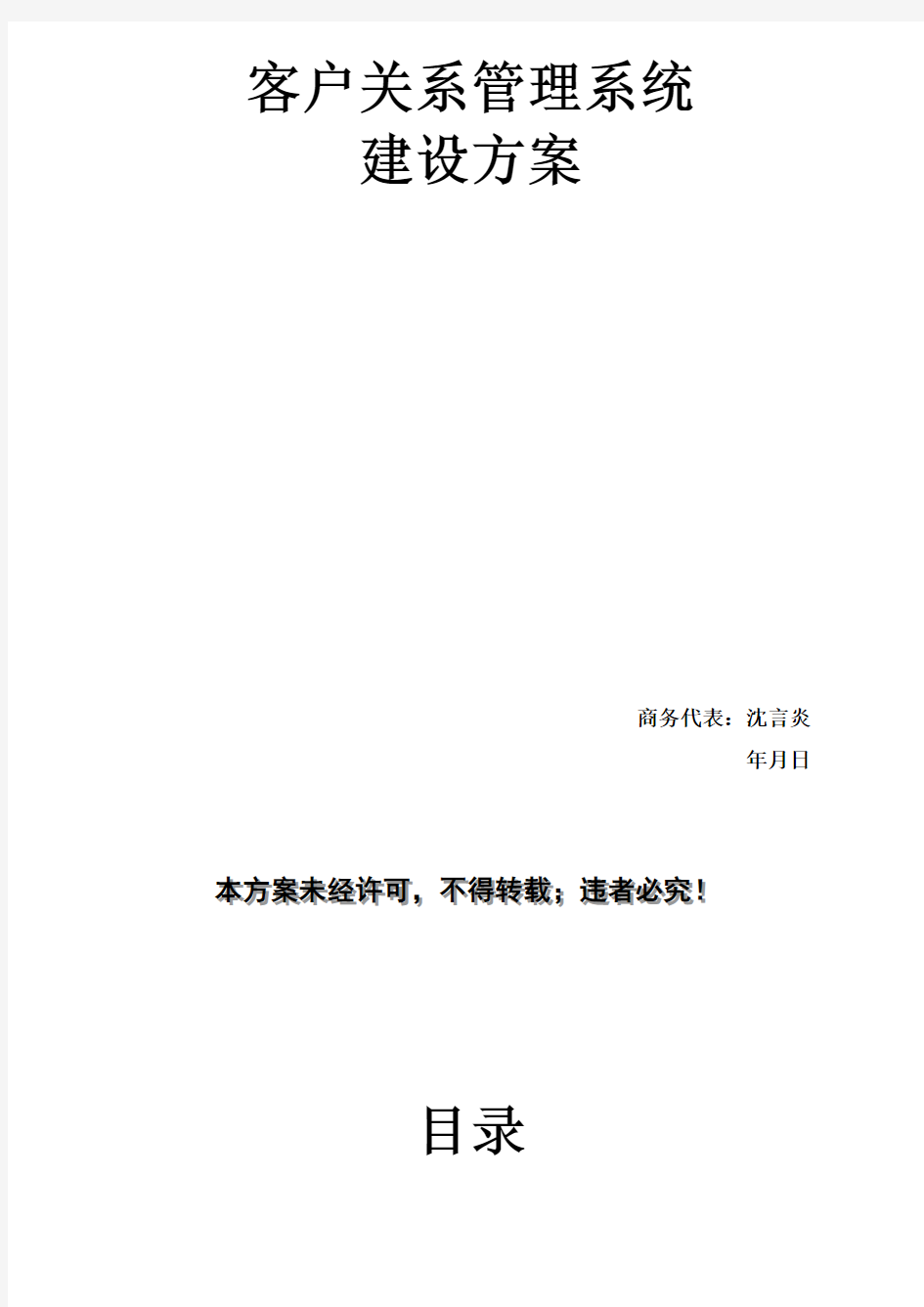 客户关系管理系统
建设方案

商务代表：沈言炎
年月日

本方案未经许可，不得转载；违者必究！

目录